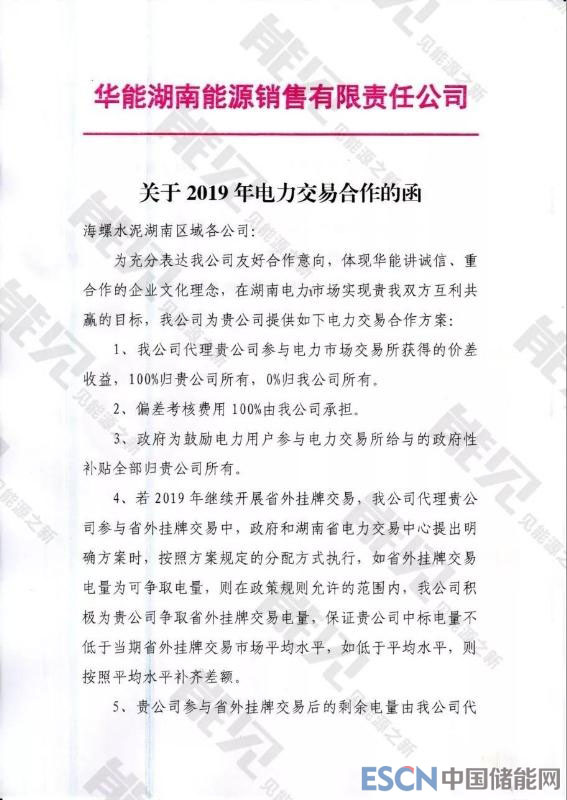 华能湖南能源销售有限责任公司

关于 2019 年电力交易合作的函

海螺水泥湖南区域各公司:

为充分表达我公司友好合作意向，体现华能讲诚信、重合作的企业文化理念，在湖南电力市场实现贵我双方互利共赢的目标，我公司为贵公司提供如下电力交易合作方案:

1、我公司代理贵公司参与电力市场交易所获得的价差收益，100%归贵公司所有，0%归我公司所有。

2、偏差考核费用 100%由我公司承担。

3、政府为鼓励电力用户参与电力交易所给与的政府性补贴全部归贵公司所有。

4、若 2019 年继续开展省外挂牌交易，我公司代理贵公司参与省外挂牌交易中，政府和湖南省电力交易中心提出明确方案时，按照方案规定的分配方式执行，如省外挂牌交易电量为可争取电量，则在政策规则允许的范围内，我公司积极为贵公司争取省外挂牌交易电量，保证贵公司中标电量不低于当期省外挂牌交易市场平均水平，如低于平均水平，则按照平均水平补齐差额。

5、贵公司参与省外挂牌交易后的剩余电量由我公司代

能见 见能源之新

ESCN 中国储能网